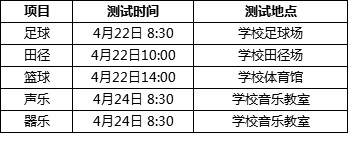 | 项目 | 测试时间 | 测试地点 |
|---|---|---|
| 足球 | 4月22日 8:30 | 学校足球场 |
| 田径 | 4月22日10:00 | 学校田径场 |
| 篮球 | 4月22日14:00 | 学校体育馆 |
| 声乐 | 4月24日 8:30 | 学校音乐教室 |
| 器乐 | 4月24日 8:30 | 学校音乐教室 |